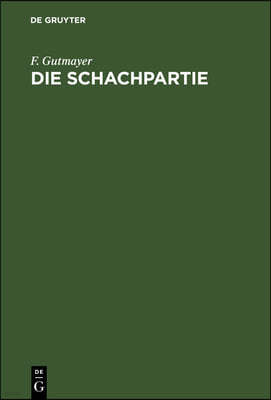 DE GRUYTER

F. Gutmayer
DIE SCHACHPARTIE

DE
G